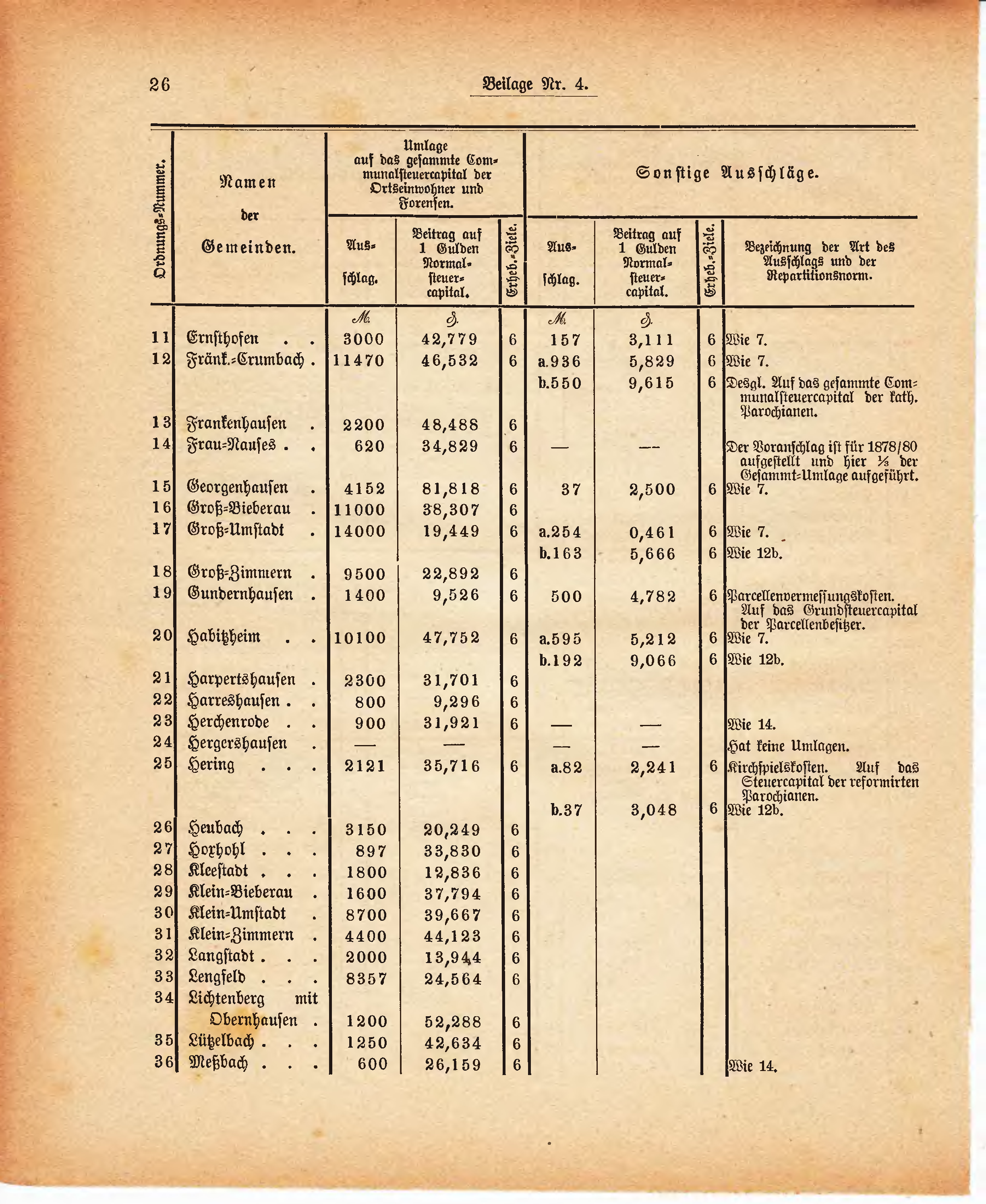 26

Beilage Nr. 4.

| Ordnungs-Nummer. | Namen der Gemeinden. | Umlage auf das gesammte Communalsteuercapital der Ortseinwohner und Forensen. Ausschlag. | Beitrag auf 1 Gulden Normalsteuercapital. | Erheb.-Ziele. | Sonstige Ausschläge. Ausschlag. | Beitrag auf 1 Gulden Normalsteuercapital. | Erheb.-Ziele. | Bezeichnung der Art des Ausschlags und der Repartitionsnorm. |
|---|---|---|---|---|---|---|---|---|
| | | ℳ. | ₰. | | ℳ. | ₰. | | |
| 11 | Ernsthofen . . | 3000 | 42,779 | 6 | 157 | 3,111 | 6 | Wie 7. |
| 12 | Fränk.-Crumbach . | 11470 | 46,532 | 6 | a.936 | 5,829 | 6 | Wie 7. |
| | | | | | b.550 | 9,615 | 6 | Desgl. Auf das gesammte Communalsteuercapital der kath. Parochianen. |
| 13 | Frankenhausen . | 2200 | 48,488 | 6 | | | | |
| 14 | Frau-Nauses . . | 620 | 34,829 | 6 | — | — | | Der Voranschlag ist für 1878/80 aufgestellt und hier ⅓ der Gesammt-Umlage aufgeführt. |
| 15 | Georgenhausen . | 4152 | 81,818 | 6 | 37 | 2,500 | 6 | Wie 7. |
| 16 | Groß-Bieberau . | 11000 | 38,307 | 6 | | | | |
| 17 | Groß-Umstadt . | 14000 | 19,449 | 6 | a.254 | 0,461 | 6 | Wie 7. |
| | | | | | b.163 | 5,666 | 6 | Wie 12b. |
| 18 | Groß-Zimmern . | 9500 | 22,892 | 6 | | | | |
| 19 | Gundernhausen . | 1400 | 9,526 | 6 | 500 | 4,782 | 6 | Parcellenvermessungskosten. Auf das Grundsteuercapital der Parcellenbesitzer. |
| 20 | Habitzheim . . | 10100 | 47,752 | 6 | a.595 | 5,212 | 6 | Wie 7. |
| | | | | | b.192 | 9,066 | 6 | Wie 12b. |
| 21 | Harpertshausen . | 2300 | 31,701 | 6 | | | | |
| 22 | Harreshausen . . | 800 | 9,296 | 6 | | | | |
| 23 | Herchenrode . . | 900 | 31,921 | 6 | — | — | | Wie 14. |
| 24 | Hergershausen . | — | — | | — | — | | Hat keine Umlagen. |
| 25 | Hering . . . | 2121 | 35,716 | 6 | a.82 | 2,241 | 6 | Kirchspielskosten. Auf das Steuercapital der reformirten Parochianen. |
| | | | | | b.37 | 3,048 | 6 | Wie 12b. |
| 26 | Heubach . . . | 3150 | 20,249 | 6 | | | | |
| 27 | Hoxhohl . . . | 897 | 33,830 | 6 | | | | |
| 28 | Kleestadt . . . | 1800 | 12,836 | 6 | | | | |
| 29 | Klein-Bieberau . | 1600 | 37,794 | 6 | | | | |
| 30 | Klein-Umstadt . | 8700 | 39,667 | 6 | | | | |
| 31 | Klein-Zimmern . | 4400 | 44,123 | 6 | | | | |
| 32 | Langstadt . . . | 2000 | 13,944 | 6 | | | | |
| 33 | Lengfeld . . . | 8357 | 24,564 | 6 | | | | |
| 34 | Lichtenberg mit Obernhausen . | 1200 | 52,288 | 6 | | | | |
| 35 | Lützelbach . . . | 1250 | 42,634 | 6 | | | | |
| 36 | Meßbach . . . | 600 | 26,159 | 6 | | | | Wie 14. |